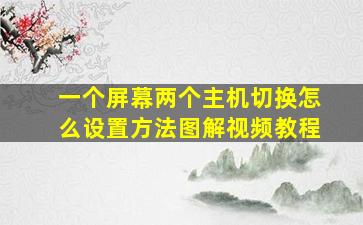 一个屏幕两个主机切换怎么设置方法图解视频教程